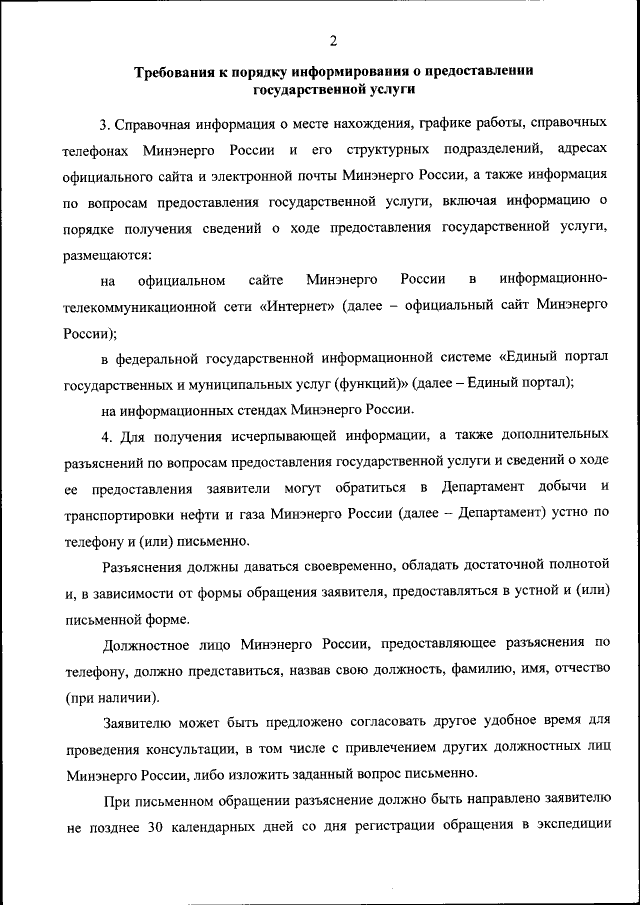 2

Требования к порядку информирования о предоставлении государственной услуги

3. Справочная информация о месте нахождения, графике работы, справочных телефонах Минэнерго России и его структурных подразделений, адресах официального сайта и электронной почты Минэнерго России, а также информация по вопросам предоставления государственной услуги, включая информацию о порядке получения сведений о ходе предоставления государственной услуги, размещаются:

на официальном сайте Минэнерго России в информационно-телекоммуникационной сети «Интернет» (далее – официальный сайт Минэнерго России);

в федеральной государственной информационной системе «Единый портал государственных и муниципальных услуг (функций)» (далее – Единый портал);

на информационных стендах Минэнерго России.

4. Для получения исчерпывающей информации, а также дополнительных разъяснений по вопросам предоставления государственной услуги и сведений о ходе ее предоставления заявители могут обратиться в Департамент добычи и транспортировки нефти и газа Минэнерго России (далее – Департамент) устно по телефону и (или) письменно.

Разъяснения должны даваться своевременно, обладать достаточной полнотой и, в зависимости от формы обращения заявителя, предоставляться в устной и (или) письменной форме.

Должностное лицо Минэнерго России, предоставляющее разъяснения по телефону, должно представиться, назвав свою должность, фамилию, имя, отчество (при наличии).

Заявителю может быть предложено согласовать другое удобное время для проведения консультации, в том числе с привлечением других должностных лиц Минэнерго России, либо изложить заданный вопрос письменно.

При письменном обращении разъяснение должно быть направлено заявителю не позднее 30 календарных дней со дня регистрации обращения в экспедиции